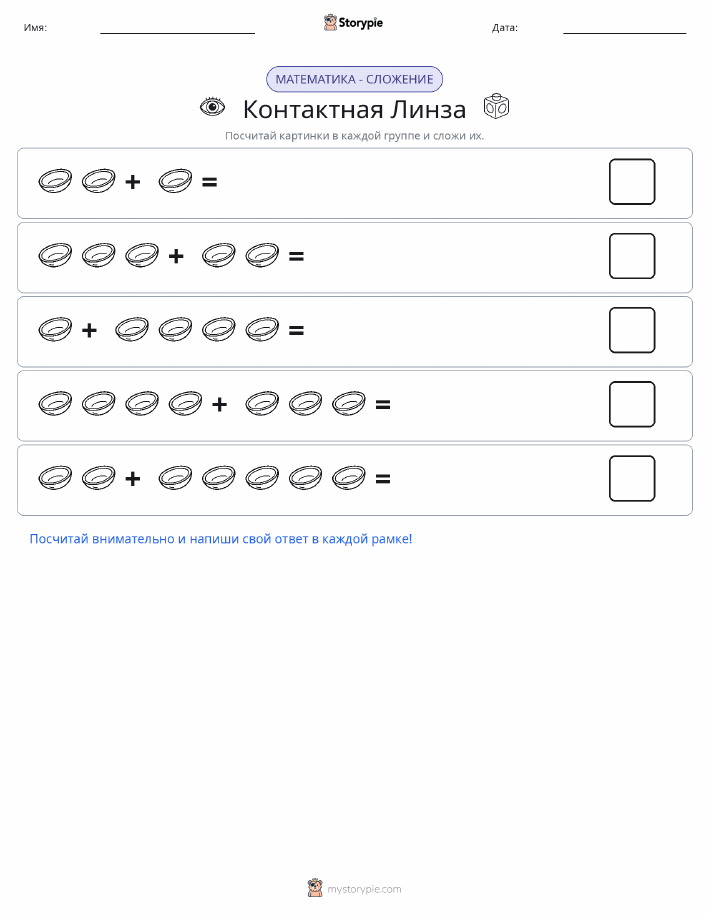 Имя:

Storypie

Дата:

МАТЕМАТИКА - СЛОЖЕНИЕ

Контактная Линза

Посчитай картинки в каждой группе и сложи их.

+ =

+ =

+ =

+ =

+ =

Посчитай внимательно и напиши свой ответ в каждой рамке!

mystorypie.com